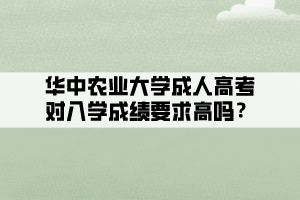 华中农业大学成人高考对入学成绩要求高吗？